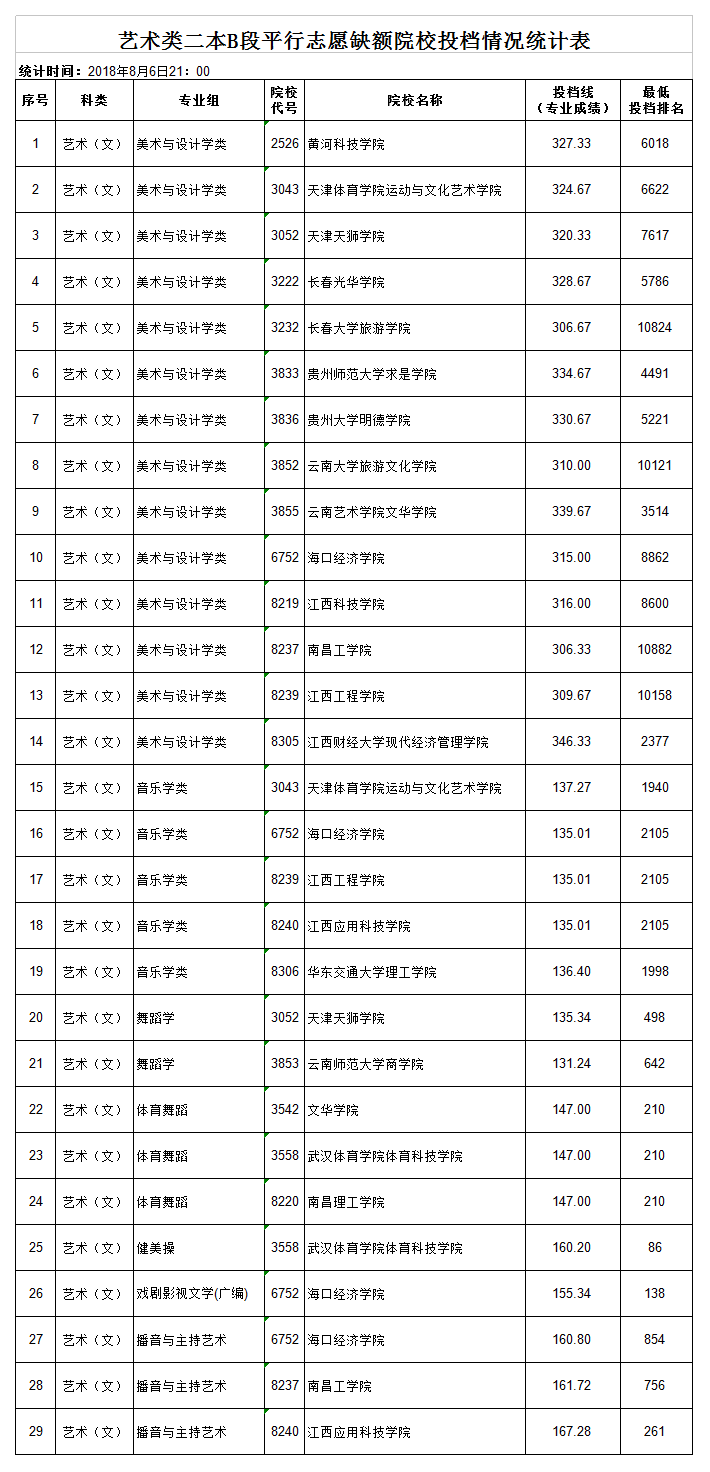 艺术类二本B段平行志愿缺额院校投档情况统计表

统计时间：2018年8月6日21：00

| 序号 | 科类 | 专业组 | 院校代号 | 院校名称 | 投档线（专业成绩） | 最低投档排名 |
|---|---|---|---|---|---|---|
| 1 | 艺术（文） | 美术与设计学类 | 2526 | 黄河科技学院 | 327.33 | 6018 |
| 2 | 艺术（文） | 美术与设计学类 | 3043 | 天津体育学院运动与文化艺术学院 | 324.67 | 6622 |
| 3 | 艺术（文） | 美术与设计学类 | 3052 | 天津天狮学院 | 320.33 | 7617 |
| 4 | 艺术（文） | 美术与设计学类 | 3222 | 长春光华学院 | 328.67 | 5786 |
| 5 | 艺术（文） | 美术与设计学类 | 3232 | 长春大学旅游学院 | 306.67 | 10824 |
| 6 | 艺术（文） | 美术与设计学类 | 3833 | 贵州师范大学求是学院 | 334.67 | 4491 |
| 7 | 艺术（文） | 美术与设计学类 | 3836 | 贵州大学明德学院 | 330.67 | 5221 |
| 8 | 艺术（文） | 美术与设计学类 | 3852 | 云南大学旅游文化学院 | 310.00 | 10121 |
| 9 | 艺术（文） | 美术与设计学类 | 3855 | 云南艺术学院文华学院 | 339.67 | 3514 |
| 10 | 艺术（文） | 美术与设计学类 | 6752 | 海口经济学院 | 315.00 | 8862 |
| 11 | 艺术（文） | 美术与设计学类 | 8219 | 江西科技学院 | 316.00 | 8600 |
| 12 | 艺术（文） | 美术与设计学类 | 8237 | 南昌工学院 | 306.33 | 10882 |
| 13 | 艺术（文） | 美术与设计学类 | 8239 | 江西工程学院 | 309.67 | 10158 |
| 14 | 艺术（文） | 美术与设计学类 | 8305 | 江西财经大学现代经济管理学院 | 346.33 | 2377 |
| 15 | 艺术（文） | 音乐学类 | 3043 | 天津体育学院运动与文化艺术学院 | 137.27 | 1940 |
| 16 | 艺术（文） | 音乐学类 | 6752 | 海口经济学院 | 135.01 | 2105 |
| 17 | 艺术（文） | 音乐学类 | 8239 | 江西工程学院 | 135.01 | 2105 |
| 18 | 艺术（文） | 音乐学类 | 8240 | 江西应用科技学院 | 135.01 | 2105 |
| 19 | 艺术（文） | 音乐学类 | 8306 | 华东交通大学理工学院 | 136.40 | 1998 |
| 20 | 艺术（文） | 舞蹈学 | 3052 | 天津天狮学院 | 135.34 | 498 |
| 21 | 艺术（文） | 舞蹈学 | 3853 | 云南师范大学商学院 | 131.24 | 642 |
| 22 | 艺术（文） | 体育舞蹈 | 3542 | 文华学院 | 147.00 | 210 |
| 23 | 艺术（文） | 体育舞蹈 | 3558 | 武汉体育学院体育科技学院 | 147.00 | 210 |
| 24 | 艺术（文） | 体育舞蹈 | 8220 | 南昌理工学院 | 147.00 | 210 |
| 25 | 艺术（文） | 健美操 | 3558 | 武汉体育学院体育科技学院 | 160.20 | 86 |
| 26 | 艺术（文） | 戏剧影视文学(广编) | 6752 | 海口经济学院 | 155.34 | 138 |
| 27 | 艺术（文） | 播音与主持艺术 | 6752 | 海口经济学院 | 160.80 | 854 |
| 28 | 艺术（文） | 播音与主持艺术 | 8237 | 南昌工学院 | 161.72 | 756 |
| 29 | 艺术（文） | 播音与主持艺术 | 8240 | 江西应用科技学院 | 167.28 | 261 |